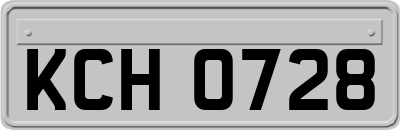 KCH 0728